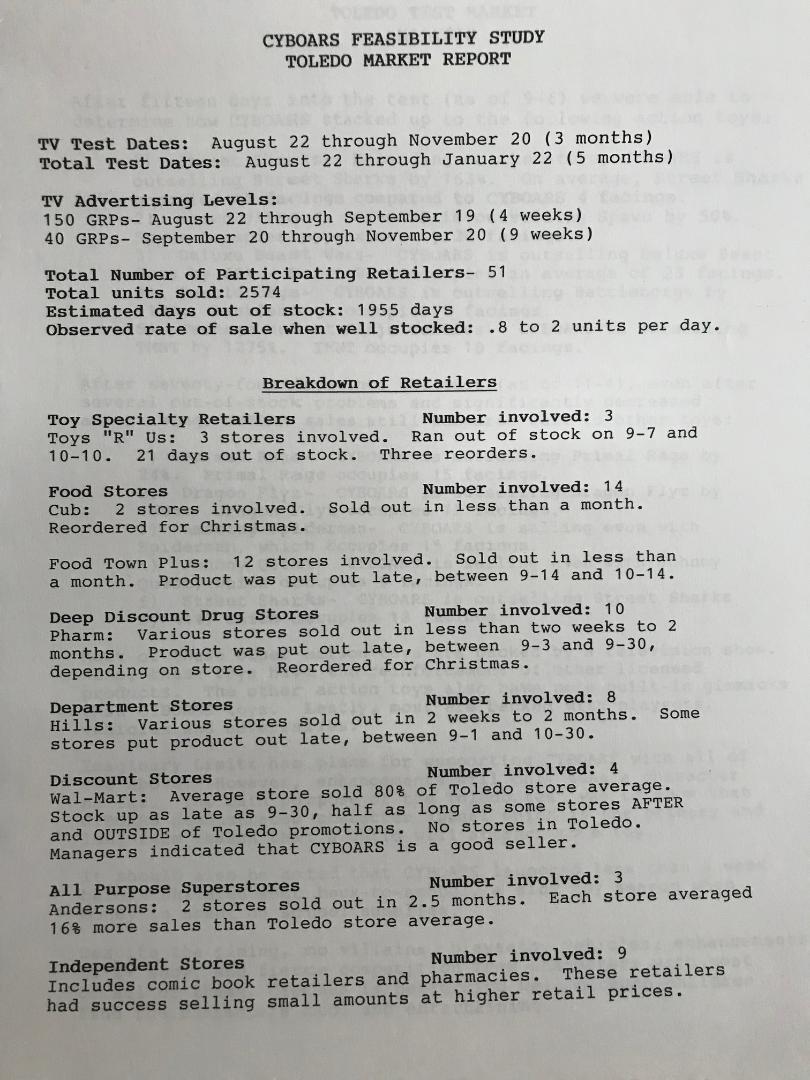 CYBOARS FEASIBILITY STUDY
TOLEDO MARKET REPORT

TV Test Dates: August 22 through November 20 (3 months)
Total Test Dates: August 22 through January 22 (5 months)

TV Advertising Levels:
150 GRPs- August 22 through September 19 (4 weeks)
40 GRPs- September 20 through November 20 (9 weeks)

Total Number of Participating Retailers- 51
Total units sold: 2574
Estimated days out of stock: 1955 days
Observed rate of sale when well stocked: .8 to 2 units per day.

Breakdown of Retailers

Toy Specialty Retailers Number involved: 3
Toys "R" Us: 3 stores involved. Ran out of stock on 9-7 and 10-10. 21 days out of stock. Three reorders.

Food Stores Number involved: 14
Cub: 2 stores involved. Sold out in less than a month. Reordered for Christmas.

Food Town Plus: 12 stores involved. Sold out in less than a month. Product was put out late, between 9-14 and 10-14.

Deep Discount Drug Stores Number involved: 10
Pharm: Various stores sold out in less than two weeks to 2 months. Product was put out late, between 9-3 and 9-30, depending on store. Reordered for Christmas.

Department Stores Number involved: 8
Hills: Various stores sold out in 2 weeks to 2 months. Some stores put product out late, between 9-1 and 10-30.

Discount Stores Number involved: 4
Wal-Mart: Average store sold 80% of Toledo store average. Stock up as late as 9-30, half as long as some stores AFTER and OUTSIDE of Toledo promotions. No stores in Toledo. Managers indicated that CYBOARS is a good seller.

All Purpose Superstores Number involved: 3
Andersons: 2 stores sold out in 2.5 months. Each store averaged 16% more sales than Toledo store average.

Independent Stores Number involved: 9
Includes comic book retailers and pharmacies. These retailers had success selling small amounts at higher retail prices.